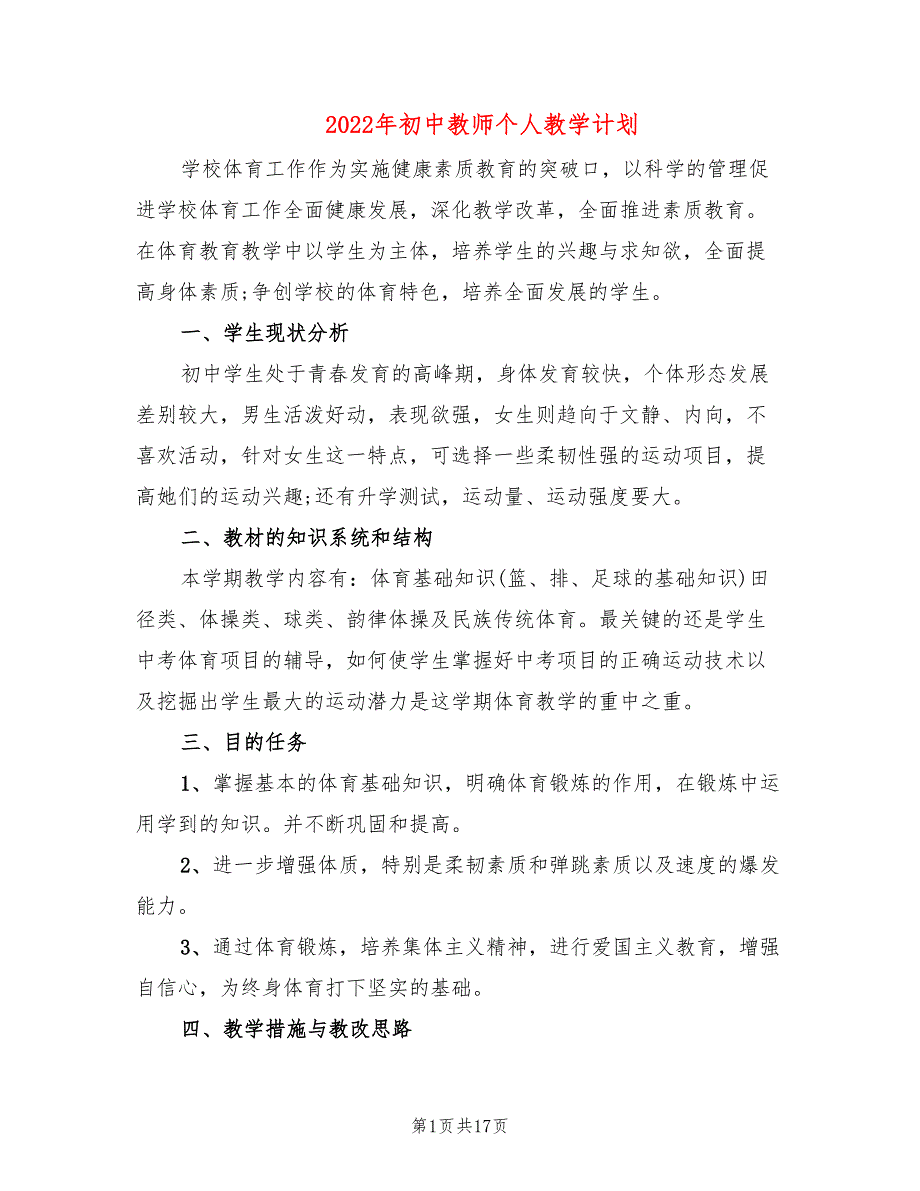 2022年初中教师个人教学计划

学校体育工作作为实施健康素质教育的突破口，以科学的管理促进学校体育工作全面健康发展，深化教学改革，全面推进素质教育。在体育教育教学中以学生为主体，培养学生的兴趣与求知欲，全面提高身体素质;争创学校的体育特色，培养全面发展的学生。

一、学生现状分析

初中学生处于青春发育的高峰期，身体发育较快，个体形态发展差别较大，男生活泼好动，表现欲强，女生则趋向于文静、内向，不喜欢活动，针对女生这一特点，可选择一些柔韧性强的运动项目，提高她们的运动兴趣;还有升学测试，运动量、运动强度要大。

二、教材的知识系统和结构

本学期教学内容有：体育基础知识(篮、排、足球的基础知识)田径类、体操类、球类、韵律体操及民族传统体育。最关键的还是学生中考体育项目的辅导，如何使学生掌握好中考项目的正确运动技术以及挖掘出学生最大的运动潜力是这学期体育教学的重中之重。

三、目的任务

1、掌握基本的体育基础知识，明确体育锻炼的作用，在锻炼中运用学到的知识。并不断巩固和提高。

2、进一步增强体质，特别是柔韧素质和弹跳素质以及速度的爆发能力。

3、通过体育锻炼，培养集体主义精神，进行爱国主义教育，增强自信心，为终身体育打下坚实的基础。

四、教学措施与教改思路

第1页共17页